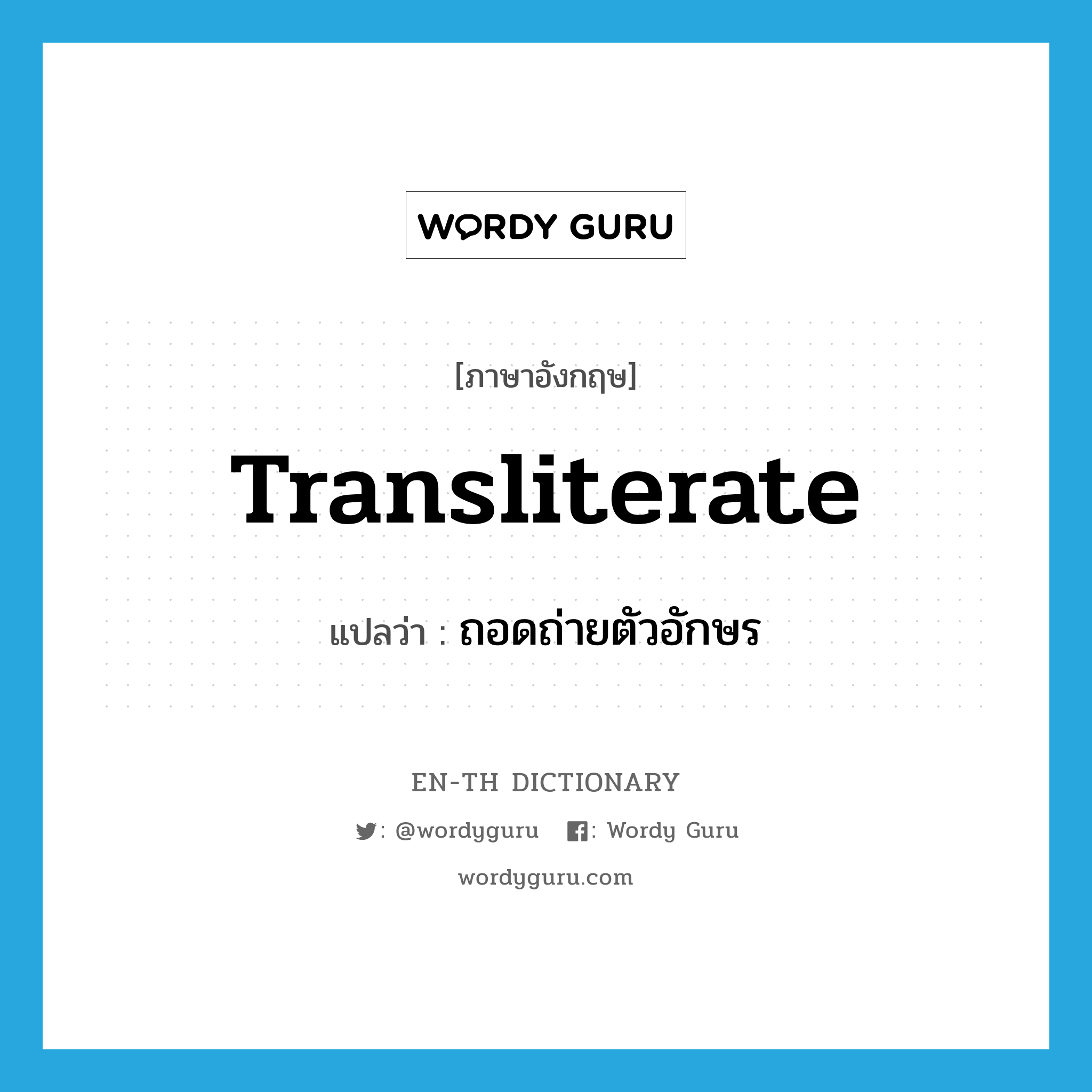 WORDY GURU

[ภาษาอังกฤษ]

Transliterate

แปลว่า : ถอดถ่ายตัวอักษร

EN-TH DICTIONARY

: @wordyguru : Wordy Guru

wordyguru.com